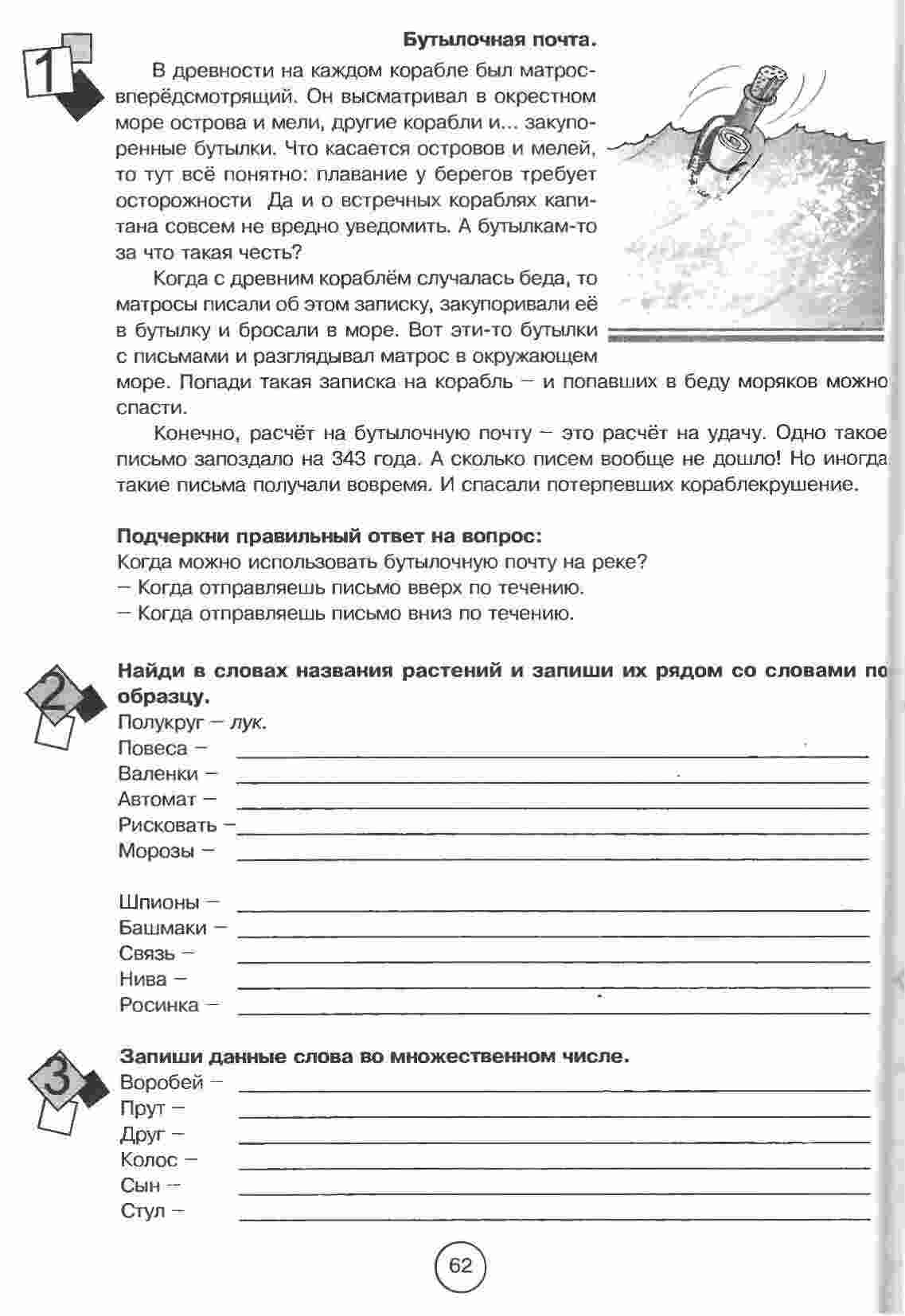 1

Бутылочная почта.

В древности на каждом корабле был матрос-вперёдсмотрящий. Он высматривал в окрестном море острова и мели, другие корабли и... закупоренные бутылки. Что касается островов и мелей, то тут всё понятно: плавание у берегов требует осторожности Да и о встречных кораблях капитана совсем не вредно уведомить. А бутылкам-то за что такая честь?

Когда с древним кораблём случалась беда, то матросы писали об этом записку, закупоривали её в бутылку и бросали в море. Вот эти-то бутылки с письмами и разглядывал матрос в окружающем море. Попади такая записка на корабль – и попавших в беду моряков можно спасти.

Конечно, расчёт на бутылочную почту – это расчёт на удачу. Одно такое письмо запоздало на 343 года. А сколько писем вообще не дошло! Но иногда такие письма получали вовремя. И спасали потерпевших кораблекрушение.

Подчеркни правильный ответ на вопрос:
Когда можно использовать бутылочную почту на реке?
– Когда отправляешь письмо вверх по течению.
– Когда отправляешь письмо вниз по течению.

2

Найди в словах названия растений и запиши их рядом со словами по образцу.
Полукруг – лук.
Повеса – ____
Валенки – ____
Автомат – ____
Рисковать – ____
Морозы – ____

Шпионы – ____
Башмаки – ____
Связь – ____
Нива – ____
Росинка – ____

3

Запиши данные слова во множественном числе.
Воробей – ____
Прут – ____
Друг – ____
Колос – ____
Сын – ____
Стул – ____

62